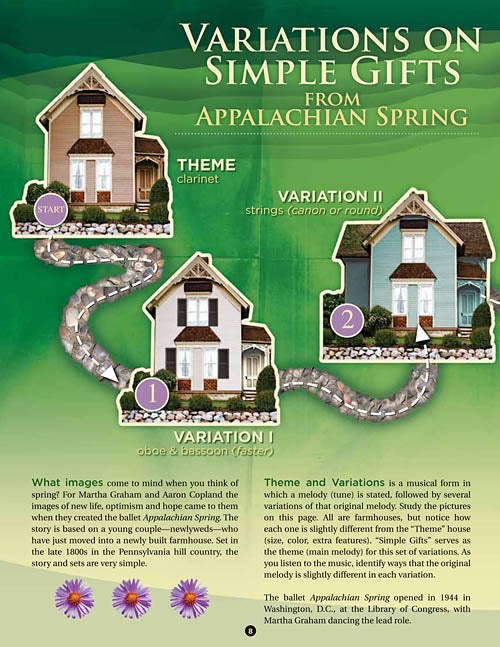 VARIATIONS ON SIMPLE GIFTS FROM APPALACHIAN SPRING

THEME
clarinet

START

VARIATION II
strings (canon or round)

2

1

VARIATION I
oboe & bassoon (faster)

What images come to mind when you think of spring? For Martha Graham and Aaron Copland the images of new life, optimism and hope came to them when they created the ballet Appalachian Spring. The story is based on a young couple—newlyweds—who have just moved into a newly built farmhouse. Set in the late 1800s in the Pennsylvania hill country, the story and sets are very simple.

Theme and Variations is a musical form in which a melody (tune) is stated, followed by several variations of that original melody. Study the pictures on this page. All are farmhouses, but notice how each one is slightly different from the "Theme" house (size, color, extra features). "Simple Gifts" serves as the theme (main melody) for this set of variations. As you listen to the music, identify ways that the original melody is slightly different in each variation.

The ballet Appalachian Spring opened in 1944 in Washington, D.C., at the Library of Congress, with Martha Graham dancing the lead role.

8